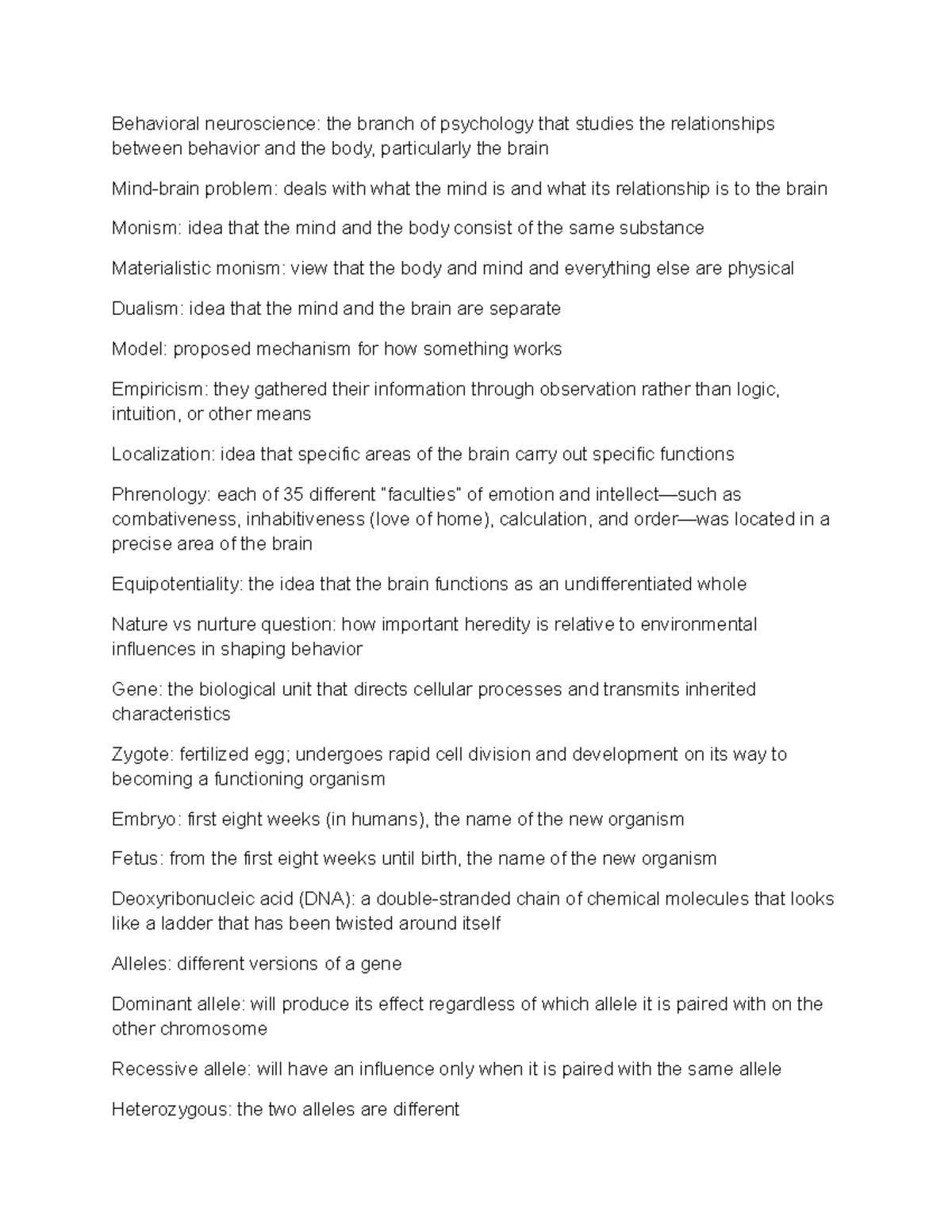 Behavioral neuroscience: the branch of psychology that studies the relationships between behavior and the body, particularly the brain

Mind-brain problem: deals with what the mind is and what its relationship is to the brain

Monism: idea that the mind and the body consist of the same substance

Materialistic monism: view that the body and mind and everything else are physical

Dualism: idea that the mind and the brain are separate

Model: proposed mechanism for how something works

Empiricism: they gathered their information through observation rather than logic, intuition, or other means

Localization: idea that specific areas of the brain carry out specific functions

Phrenology: each of 35 different "faculties" of emotion and intellect—such as combativeness, inhabitiveness (love of home), calculation, and order—was located in a precise area of the brain

Equipotentiality: the idea that the brain functions as an undifferentiated whole

Nature vs nurture question: how important heredity is relative to environmental influences in shaping behavior

Gene: the biological unit that directs cellular processes and transmits inherited characteristics

Zygote: fertilized egg; undergoes rapid cell division and development on its way to becoming a functioning organism

Embryo: first eight weeks (in humans), the name of the new organism

Fetus: from the first eight weeks until birth, the name of the new organism

Deoxyribonucleic acid (DNA): a double-stranded chain of chemical molecules that looks like a ladder that has been twisted around itself

Alleles: different versions of a gene

Dominant allele: will produce its effect regardless of which allele it is paired with on the other chromosome

Recessive allele: will have an influence only when it is paired with the same allele

Heterozygous: the two alleles are different